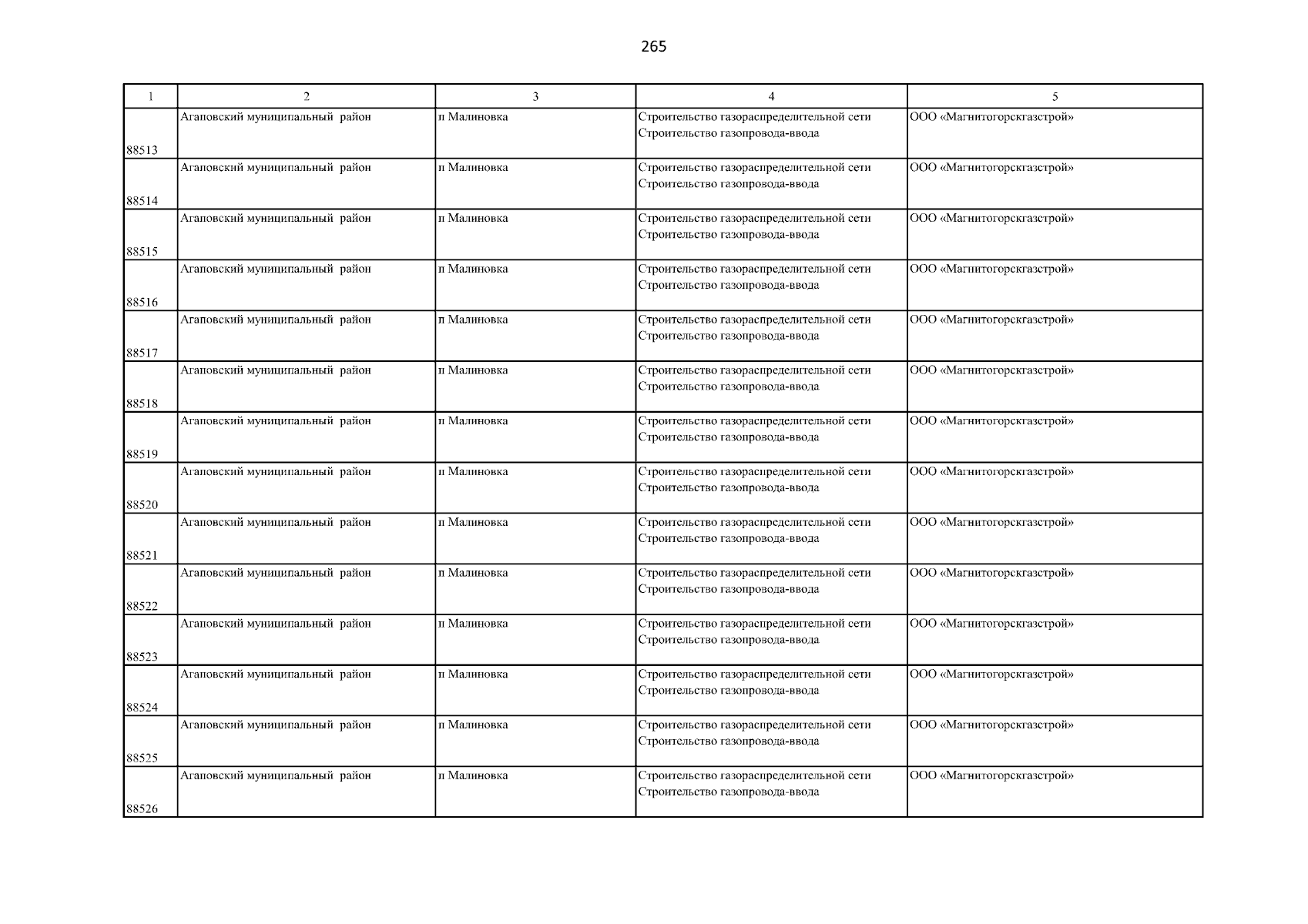 265

| 1 | 2 | 3 | 4 | 5 |
|---|---|---|---|---|
| 88513 | Агаповский муниципальный район | п Малиновка | Строительство газораспределительной сети Строительство газопровода-ввода | ООО «Магнитогорскгазстрой» |
| 88514 | Агаповский муниципальный район | п Малиновка | Строительство газораспределительной сети Строительство газопровода-ввода | ООО «Магнитогорскгазстрой» |
| 88515 | Агаповский муниципальный район | п Малиновка | Строительство газораспределительной сети Строительство газопровода-ввода | ООО «Магнитогорскгазстрой» |
| 88516 | Агаповский муниципальный район | п Малиновка | Строительство газораспределительной сети Строительство газопровода-ввода | ООО «Магнитогорскгазстрой» |
| 88517 | Агаповский муниципальный район | п Малиновка | Строительство газораспределительной сети Строительство газопровода-ввода | ООО «Магнитогорскгазстрой» |
| 88518 | Агаповский муниципальный район | п Малиновка | Строительство газораспределительной сети Строительство газопровода-ввода | ООО «Магнитогорскгазстрой» |
| 88519 | Агаповский муниципальный район | п Малиновка | Строительство газораспределительной сети Строительство газопровода-ввода | ООО «Магнитогорскгазстрой» |
| 88520 | Агаповский муниципальный район | п Малиновка | Строительство газораспределительной сети Строительство газопровода-ввода | ООО «Магнитогорскгазстрой» |
| 88521 | Агаповский муниципальный район | п Малиновка | Строительство газораспределительной сети Строительство газопровода-ввода | ООО «Магнитогорскгазстрой» |
| 88522 | Агаповский муниципальный район | п Малиновка | Строительство газораспределительной сети Строительство газопровода-ввода | ООО «Магнитогорскгазстрой» |
| 88523 | Агаповский муниципальный район | п Малиновка | Строительство газораспределительной сети Строительство газопровода-ввода | ООО «Магнитогорскгазстрой» |
| 88524 | Агаповский муниципальный район | п Малиновка | Строительство газораспределительной сети Строительство газопровода-ввода | ООО «Магнитогорскгазстрой» |
| 88525 | Агаповский муниципальный район | п Малиновка | Строительство газораспределительной сети Строительство газопровода-ввода | ООО «Магнитогорскгазстрой» |
| 88526 | Агаповский муниципальный район | п Малиновка | Строительство газораспределительной сети Строительство газопровода-ввода | ООО «Магнитогорскгазстрой» |